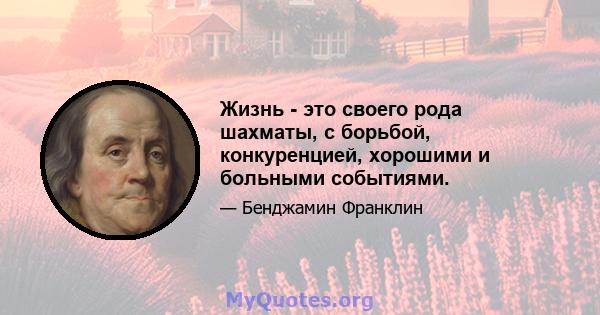 Жизнь - это своего рода шахматы, с борьбой, конкуренцией, хорошими и больными событиями.

— Бенджамин Франклин

MyQuotes.org